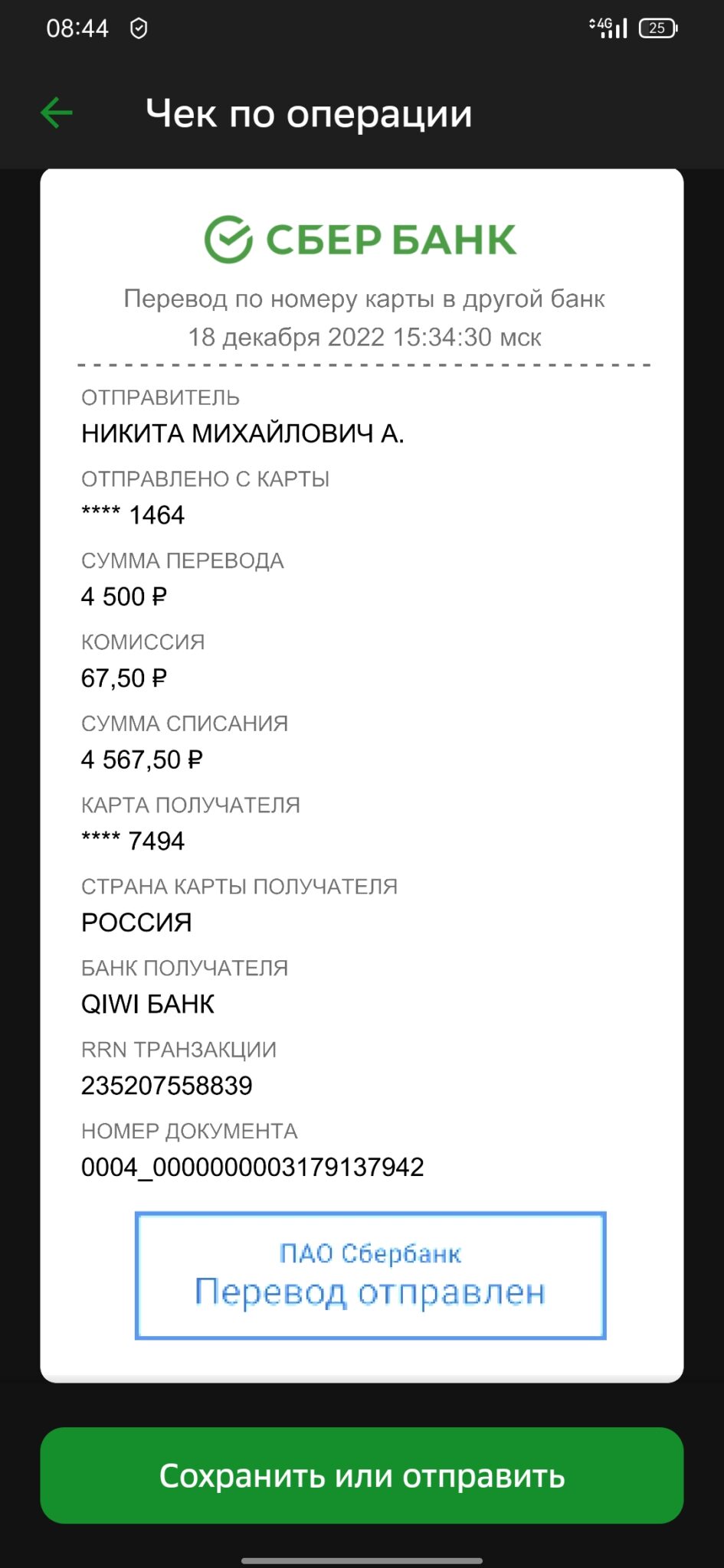 08:44 4G 25

Чек по операции

СБЕР БАНК

Перевод по номеру карты в другой банк
18 декабря 2022 15:34:30 мск

ОТПРАВИТЕЛЬ
НИКИТА МИХАЙЛОВИЧ А.

ОТПРАВЛЕНО С КАРТЫ
**** 1464

СУММА ПЕРЕВОДА
4 500 ₽

КОМИССИЯ
67,50 ₽

СУММА СПИСАНИЯ
4 567,50 ₽

КАРТА ПОЛУЧАТЕЛЯ
**** 7494

СТРАНА КАРТЫ ПОЛУЧАТЕЛЯ
РОССИЯ

БАНК ПОЛУЧАТЕЛЯ
QIWI БАНК

RRN ТРАНЗАКЦИИ
235207558839

НОМЕР ДОКУМЕНТА
0004_0000000003179137942

ПАО Сбербанк
Перевод отправлен

Сохранить или отправить